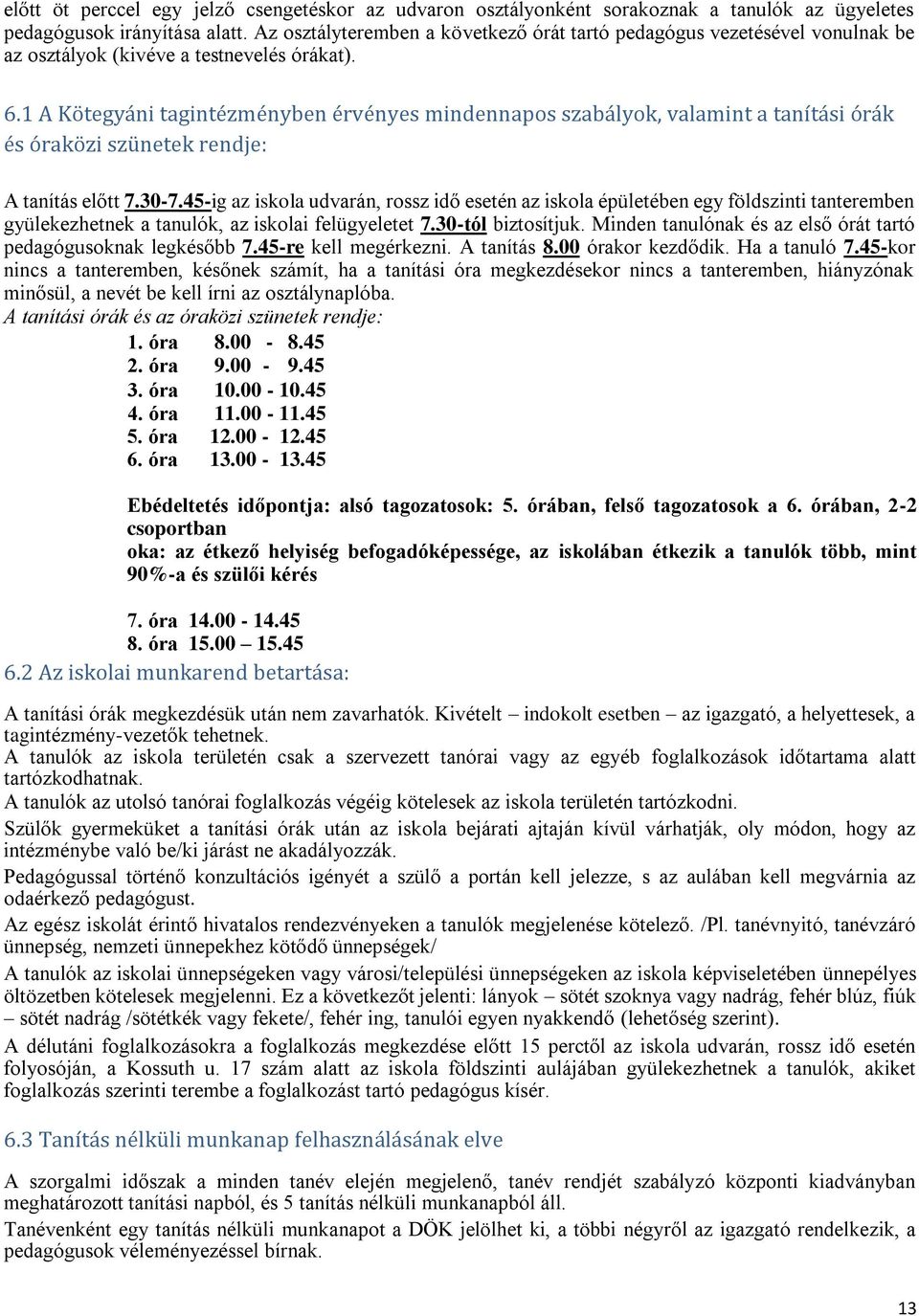 előtt öt perccel egy jelző csengetéskor az udvaron osztályonként sorakoznak a tanulók az ügyeletes pedagógusok irányítása alatt. Az osztályteremben a következő órát tartó pedagógus vezetésével vonulnak be az osztályok (kivéve a testnevelés órákat).

6.1 A Kötegyáni tagintézményben érvényes mindennapos szabályok, valamint a tanítási órák és óraközi szünetek rendje:

A tanítás előtt 7.30-7.45-ig az iskola udvarán, rossz idő esetén az iskola épületében egy földszinti tanteremben gyülekezhetnek a tanulók, az iskolai felügyeletet 7.30-tól biztosítjuk. Minden tanulónak és az első órát tartó pedagógusoknak legkésőbb 7.45-re kell megérkezni. A tanítás 8.00 órakor kezdődik. Ha a tanuló 7.45-kor nincs a tanteremben, későnek számít, ha a tanítási óra megkezdésekor nincs a tanteremben, hiányzónak minősül, a nevét be kell írni az osztálynaplóba.
A tanítási órák és az óraközi szünetek rendje:
1. óra 8.00 - 8.45
2. óra 9.00 - 9.45
3. óra 10.00 - 10.45
4. óra 11.00 - 11.45
5. óra 12.00 - 12.45
6. óra 13.00 - 13.45

Ebédeltetés időpontja: alsó tagozatosok: 5. órában, felső tagozatosok a 6. órában, 2-2 csoportban
oka: az étkező helyiség befogadóképessége, az iskolában étkezik a tanulók több, mint 90%-a és szülői kérés

7. óra 14.00 - 14.45
8. óra 15.00 – 15.45
6.2 Az iskolai munkarend betartása:

A tanítási órák megkezdésük után nem zavarhatók. Kivételt – indokolt esetben – az igazgató, a helyettesek, a tagintézmény-vezetők tehetnek.
A tanulók az iskola területén csak a szervezett tanórai vagy az egyéb foglalkozások időtartama alatt tartózkodhatnak.
A tanulók az utolsó tanórai foglalkozás végéig kötelesek az iskola területén tartózkodni.
Szülők gyermeküket a tanítási órák után az iskola bejárati ajtaján kívül várhatják, oly módon, hogy az intézménybe való be/ki járást ne akadályozzák.
Pedagógussal történő konzultációs igényét a szülő a portán kell jelezze, s az aulában kell megvárnia az odaérkező pedagógust.
Az egész iskolát érintő hivatalos rendezvényeken a tanulók megjelenése kötelező. /Pl. tanévnyitó, tanévzáró ünnepség, nemzeti ünnepekhez kötődő ünnepségek/
A tanulók az iskolai ünnepségeken vagy városi/települési ünnepségeken az iskola képviseletében ünnepélyes öltözetben kötelesek megjelenni. Ez a következőt jelenti: lányok – sötét szoknya vagy nadrág, fehér blúz, fiúk – sötét nadrág /sötétkék vagy fekete/, fehér ing, tanulói egyen nyakkendő (lehetőség szerint).
A délutáni foglalkozásokra a foglalkozás megkezdése előtt 15 perctől az iskola udvarán, rossz idő esetén folyosóján, a Kossuth u. 17 szám alatt az iskola földszinti aulájában gyülekezhetnek a tanulók, akiket foglalkozás szerinti terembe a foglalkozást tartó pedagógus kísér.

6.3 Tanítás nélküli munkanap felhasználásának elve

A szorgalmi időszak a minden tanév elején megjelenő, tanév rendjét szabályzó központi kiadványban meghatározott tanítási napból, és 5 tanítás nélküli munkanapból áll.
Tanévenként egy tanítás nélküli munkanapot a DÖK jelölhet ki, a többi négyről az igazgató rendelkezik, a pedagógusok véleményezéssel bírnak.

13